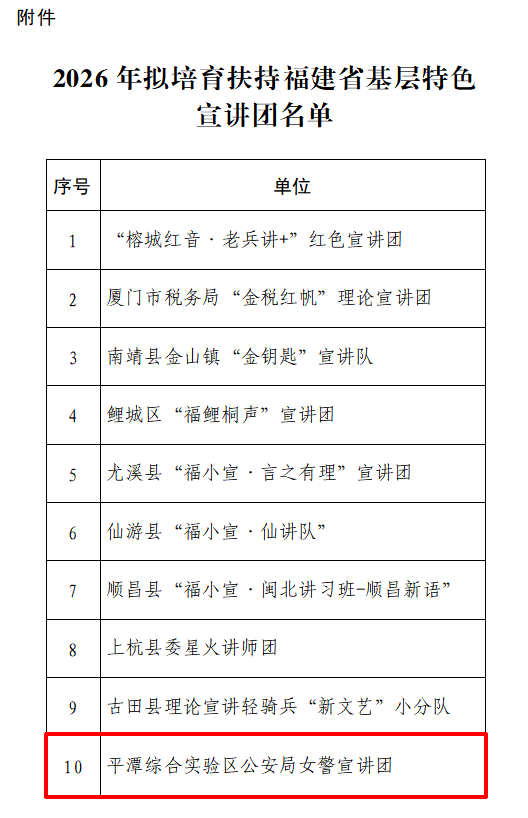 附件

2026 年拟培育扶持福建省基层特色宣讲团名单

| 序号 | 单位 |
|---|---|
| 1 | “榕城红音·老兵讲+”红色宣讲团 |
| 2 | 厦门市税务局“金税红帆”理论宣讲团 |
| 3 | 南靖县金山镇“金钥匙”宣讲队 |
| 4 | 鲤城区“福鲤桐声”宣讲团 |
| 5 | 尤溪县“福小宣·言之有理”宣讲团 |
| 6 | 仙游县“福小宣·仙讲队” |
| 7 | 顺昌县“福小宣·闽北讲习班-顺昌新语” |
| 8 | 上杭县委星火讲师团 |
| 9 | 古田县理论宣讲轻骑兵“新文艺”小分队 |
| 10 | 平潭综合实验区公安局女警宣讲团 |